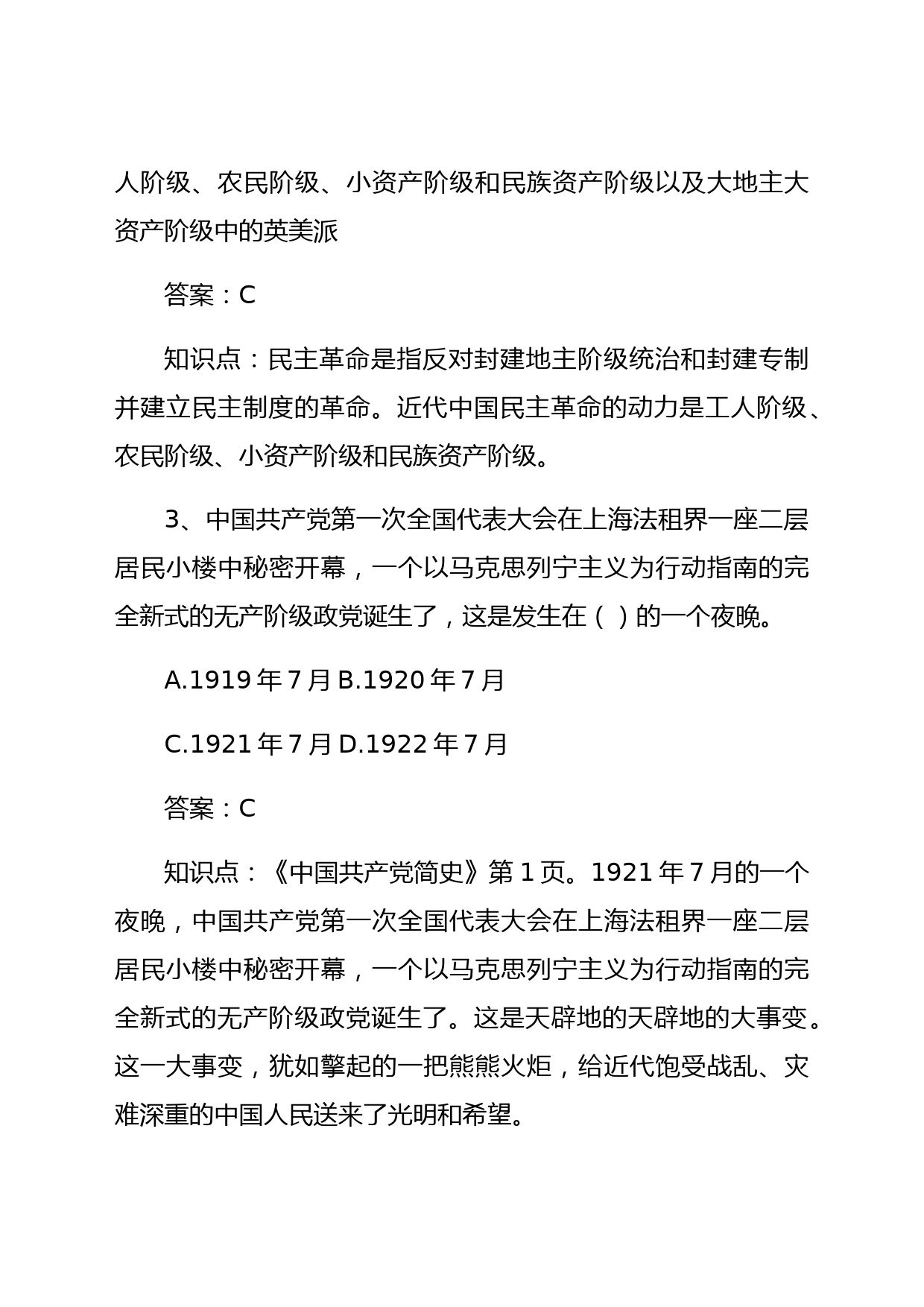 人阶级、农民阶级、小资产阶级和民族资产阶级以及大地主大资产阶级中的英美派

答案：C

知识点：民主革命是指反对封建地主阶级统治和封建专制并建立民主制度的革命。近代中国民主革命的动力是工人阶级、农民阶级、小资产阶级和民族资产阶级。

3、中国共产党第一次全国代表大会在上海法租界一座二层居民小楼中秘密开幕，一个以马克思列宁主义为行动指南的完全新式的无产阶级政党诞生了，这是发生在（ ）的一个夜晚。

A.1919 年 7 月 B.1920 年 7 月

C.1921 年 7 月 D.1922 年 7 月

答案：C

知识点：《中国共产党简史》第 1 页。1921 年 7 月的一个夜晚，中国共产党第一次全国代表大会在上海法租界一座二层居民小楼中秘密开幕，一个以马克思列宁主义为行动指南的完全新式的无产阶级政党诞生了。这是天辟地的天辟地的大事变。这一大事变，犹如擎起的一把熊熊火炬，给近代饱受战乱、灾难深重的中国人民送来了光明和希望。